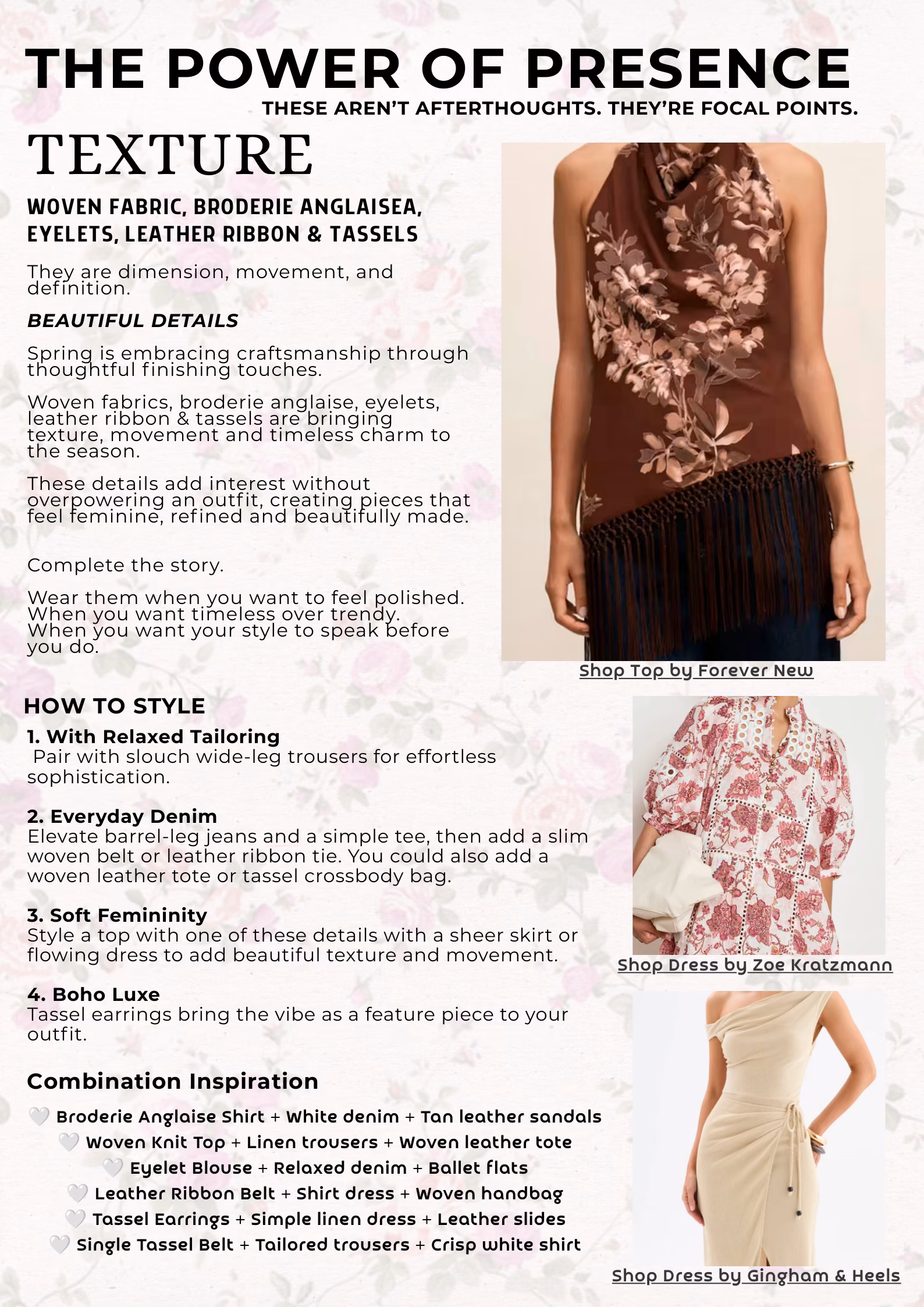 THE POWER OF PRESENCE

THESE AREN'T AFTERTHOUGHTS. THEY'RE FOCAL POINTS.

TEXTURE

WOVEN FABRIC, BRODERIE ANGLAISEA, EYELETS, LEATHER RIBBON & TASSELS

They are dimension, movement, and definition.

BEAUTIFUL DETAILS

Spring is embracing craftsmanship through thoughtful finishing touches.

Woven fabrics, broderie anglaise, eyelets, leather ribbon & tassels are bringing texture, movement and timeless charm to the season.

These details add interest without overpowering an outfit, creating pieces that feel feminine, refined and beautifully made.

Complete the story.

Wear them when you want to feel polished. When you want timeless over trendy. When you want your style to speak before you do.

Shop Top by Forever New

HOW TO STYLE

1. With Relaxed Tailoring
Pair with slouch wide-leg trousers for effortless sophistication.

2. Everyday Denim
Elevate barrel-leg jeans and a simple tee, then add a slim woven belt or leather ribbon tie. You could also add a woven leather tote or tassel crossbody bag.

3. Soft Femininity
Style a top with one of these details with a sheer skirt or flowing dress to add beautiful texture and movement.

4. Boho Luxe
Tassel earrings bring the vibe as a feature piece to your outfit.

Shop Dress by Zoe Kratzmann

Combination Inspiration

🤍 Broderie Anglaise Shirt + White denim + Tan leather sandals
🤍 Woven Knit Top + Linen trousers + Woven leather tote
🤍 Eyelet Blouse + Relaxed denim + Ballet flats
🤍 Leather Ribbon Belt + Shirt dress + Woven handbag
🤍 Tassel Earrings + Simple linen dress + Leather slides
🤍 Single Tassel Belt + Tailored trousers + Crisp white shirt

Shop Dress by Gingham & Heels